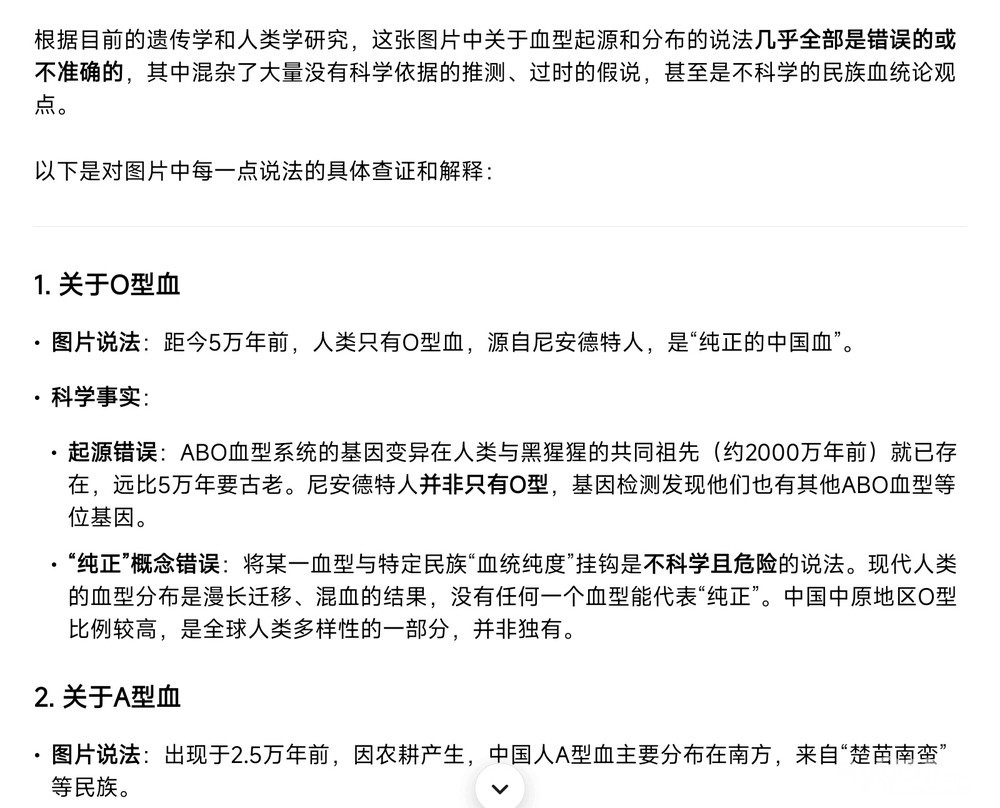 根据目前的遗传学和人类学研究，这张图片中关于血型起源和分布的说法几乎全部是错误的或不准确的，其中混杂了大量没有科学依据的推测、过时的假说，甚至是不科学的民族血统论观点。

以下是对图片中每一点说法的具体查证和解释：

1. 关于O型血

• 图片说法：距今5万年前，人类只有O型血，源自尼安德特人，是“纯正的中国血”。

• 科学事实：

• 起源错误：ABO血型系统的基因变异在人类与黑猩猩的共同祖先（约2000万年前）就已存在，远比5万年要古老。尼安德特人并非只有O型，基因检测发现他们也有其他ABO血型等位基因。

• “纯正”概念错误：将某一血型与特定民族“血统纯度”挂钩是不科学且危险的说法。现代人类的血型分布是漫长迁移、混血的结果，没有任何一个血型能代表“纯正”。中国中原地区O型比例较高，是全球人类多样性的一部分，并非独有。

2. 关于A型血

• 图片说法：出现于2.5万年前，因农耕产生，中国人A型血主要分布在南方，来自“楚苗南蛮”等民族。